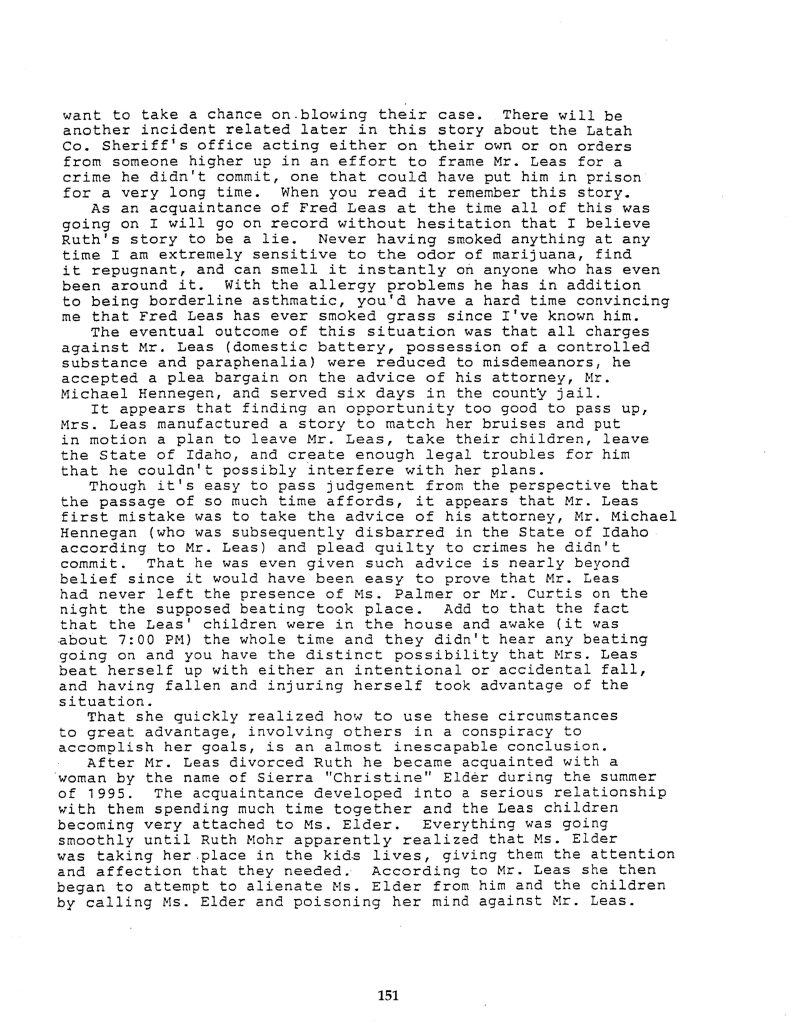 want to take a chance on blowing their case. There will be another incident related later in this story about the Latah Co. Sheriff's office acting either on their own or on orders from someone higher up in an effort to frame Mr. Leas for a crime he didn't commit, one that could have put him in prison for a very long time. When you read it remember this story.

As an acquaintance of Fred Leas at the time all of this was going on I will go on record without hesitation that I believe Ruth's story to be a lie. Never having smoked anything at any time I am extremely sensitive to the odor of marijuana, find it repugnant, and can smell it instantly on anyone who has even been around it. With the allergy problems he has in addition to being borderline asthmatic, you'd have a hard time convincing me that Fred Leas has ever smoked grass since I've known him.

The eventual outcome of this situation was that all charges against Mr. Leas (domestic battery, possession of a controlled substance and paraphenalia) were reduced to misdemeanors, he accepted a plea bargain on the advice of his attorney, Mr. Michael Hennegen, and served six days in the county jail.

It appears that finding an opportunity too good to pass up, Mrs. Leas manufactured a story to match her bruises and put in motion a plan to leave Mr. Leas, take their children, leave the State of Idaho, and create enough legal troubles for him that he couldn't possibly interfere with her plans.

Though it's easy to pass judgement from the perspective that the passage of so much time affords, it appears that Mr. Leas first mistake was to take the advice of his attorney, Mr. Michael Hennegan (who was subsequently disbarred in the State of Idaho according to Mr. Leas) and plead guilty to crimes he didn't commit. That he was even given such advice is nearly beyond belief since it would have been easy to prove that Mr. Leas had never left the presence of Ms. Palmer or Mr. Curtis on the night the supposed beating took place. Add to that the fact that the Leas' children were in the house and awake (it was about 7:00 PM) the whole time and they didn't hear any beating going on and you have the distinct possibility that Mrs. Leas beat herself up with either an intentional or accidental fall, and having fallen and injuring herself took advantage of the situation.

That she quickly realized how to use these circumstances to great advantage, involving others in a conspiracy to accomplish her goals, is an almost inescapable conclusion.

After Mr. Leas divorced Ruth he became acquainted with a woman by the name of Sierra "Christine" Elder during the summer of 1995. The acquaintance developed into a serious relationship with them spending much time together and the Leas children becoming very attached to Ms. Elder. Everything was going smoothly until Ruth Mohr apparently realized that Ms. Elder was taking her place in the kids lives, giving them the attention and affection that they needed. According to Mr. Leas she then began to attempt to alienate Ms. Elder from him and the children by calling Ms. Elder and poisoning her mind against Mr. Leas.

151